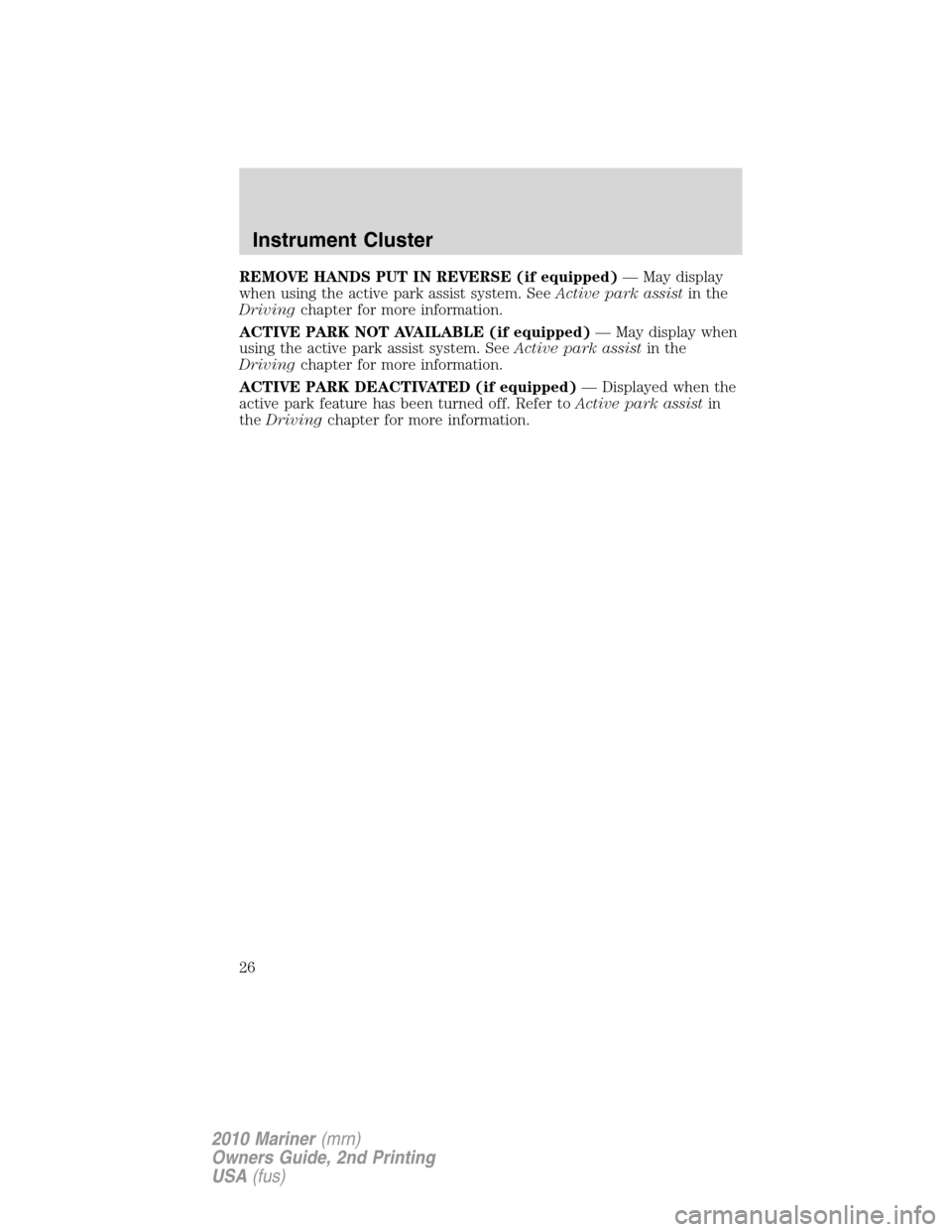 Instrument Cluster

REMOVE HANDS PUT IN REVERSE (if equipped) — May display when using the active park assist system. See Active park assist in the Driving chapter for more information.

ACTIVE PARK NOT AVAILABLE (if equipped) — May display when using the active park assist system. See Active park assist in the Driving chapter for more information.

ACTIVE PARK DEACTIVATED (if equipped) — Displayed when the active park feature has been turned off. Refer to Active park assist in the Driving chapter for more information.

26

2010 Mariner (mrn)
Owners Guide, 2nd Printing
USA (fus)

carmanualsonline.info